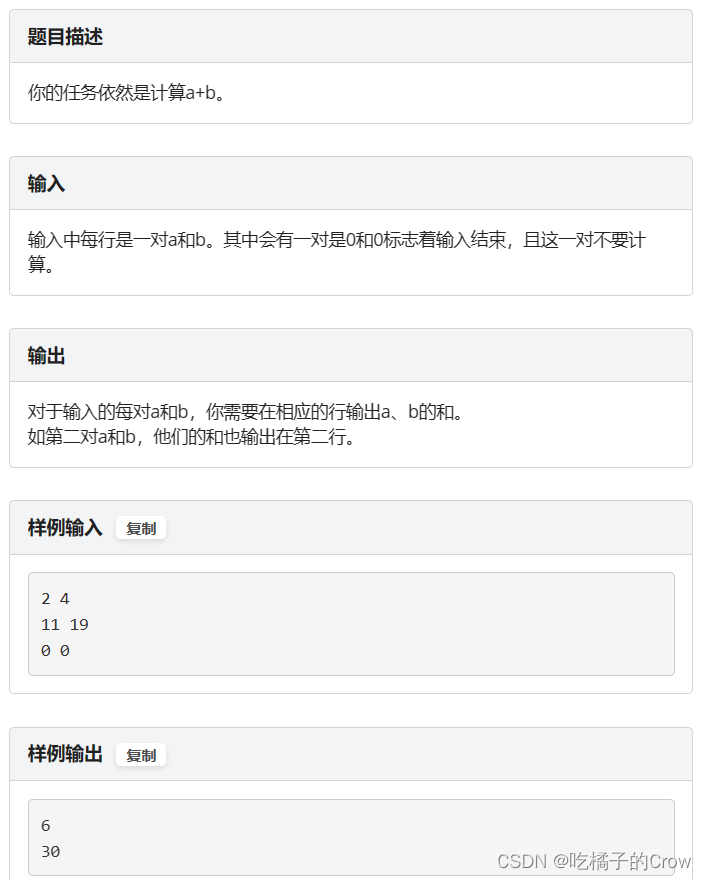 题目描述

你的任务依然是计算a+b。

输入

输入中每行是一对a和b。其中会有一对是0和0标志着输入结束，且这一对不要计算。

输出

对于输入的每对a和b，你需要在相应的行输出a、b的和。
如第二对a和b，他们的和也输出在第二行。

样例输入 复制

2 4
11 19
0 0

样例输出 复制

6
30

CSDN @吃橘子的Crow